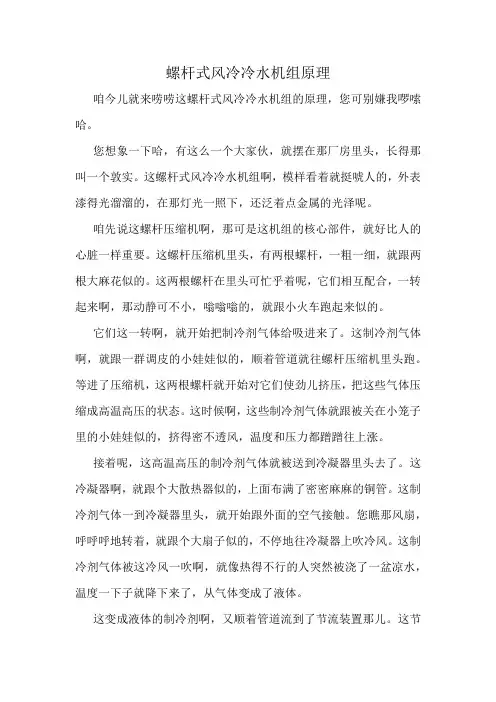 螺杆式风冷冷水机组原理

咱今儿就来唠唠这螺杆式风冷冷水机组的原理，您可别嫌我啰嗦哈。

您想象一下哈，有这么一个大家伙，就摆在那厂房里头，长得那叫一个敦实。这螺杆式风冷冷水机组啊，模样看着就挺唬人的，外表漆得光溜溜的，在那灯光一照下，还泛着点金属的光泽呢。

咱先说这螺杆压缩机啊，那可是这机组的核心部件，就好比人的心脏一样重要。这螺杆压缩机里头，有两根螺杆，一粗一细，就跟两根大麻花似的。这两根螺杆在里头可忙乎着呢，它们相互配合，一转起来啊，那动静可不小，嗡嗡嗡的，就跟小火车跑起来似的。

它们这一转啊，就开始把制冷剂气体给吸进来了。这制冷剂气体啊，就跟一群调皮的小娃娃似的，顺着管道就往螺杆压缩机里头跑。等进了压缩机，这两根螺杆就开始对它们使劲儿挤压，把这些气体压缩成高温高压的状态。这时候啊，这些制冷剂气体就跟被关在小笼子里的小娃娃似的，挤得密不透风，温度和压力都蹭蹭往上涨。

接着呢，这高温高压的制冷剂气体就被送到冷凝器里头去了。这冷凝器啊，就跟个大散热器似的，上面布满了密密麻麻的铜管。这制冷剂气体一到冷凝器里头，就开始跟外面的空气接触。您瞧那风扇，呼呼呼地转着，就跟个大扇子似的，不停地往冷凝器上吹冷风。这制冷剂气体被这冷风一吹啊，就像热得不行的人突然被浇了一盆凉水，温度一下子就降下来了，从气体变成了液体。

这变成液体的制冷剂啊，又顺着管道流到了节流装置那儿。这节